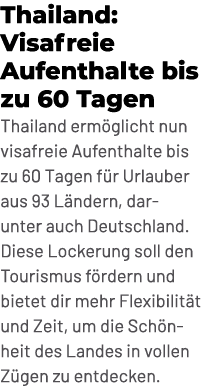 Thailand: Visafreie Aufenthalte bis zu 60 Tagen

Thailand ermöglicht nun visafreie Aufenthalte bis zu 60 Tagen für Urlauber aus 93 Ländern, darunter auch Deutschland. Diese Lockerung soll den Tourismus fördern und bietet dir mehr Flexibilität und Zeit, um die Schönheit des Landes in vollen Zügen zu entdecken.